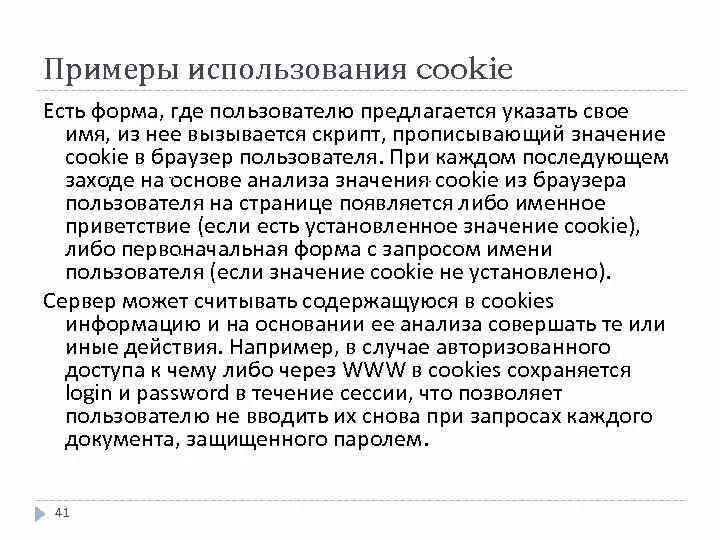 Примеры использования cookie

Есть форма, где пользователю предлагается указать свое имя, из нее вызывается скрипт, прописывающий значение cookie в браузер пользователя. При каждом последующем заходе на основе анализа значения cookie из браузера пользователя на странице появляется либо именное приветствие (если есть установленное значение cookie), либо первоначальная форма с запросом имени пользователя (если значение cookie не установлено).

Сервер может считывать содержащуюся в cookies информацию и на основании ее анализа совершать те или иные действия. Например, в случае авторизованного доступа к чему либо через WWW в cookies сохраняется login и password в течение сессии, что позволяет пользователю не вводить их снова при запросах каждого документа, защищенного паролем.

41